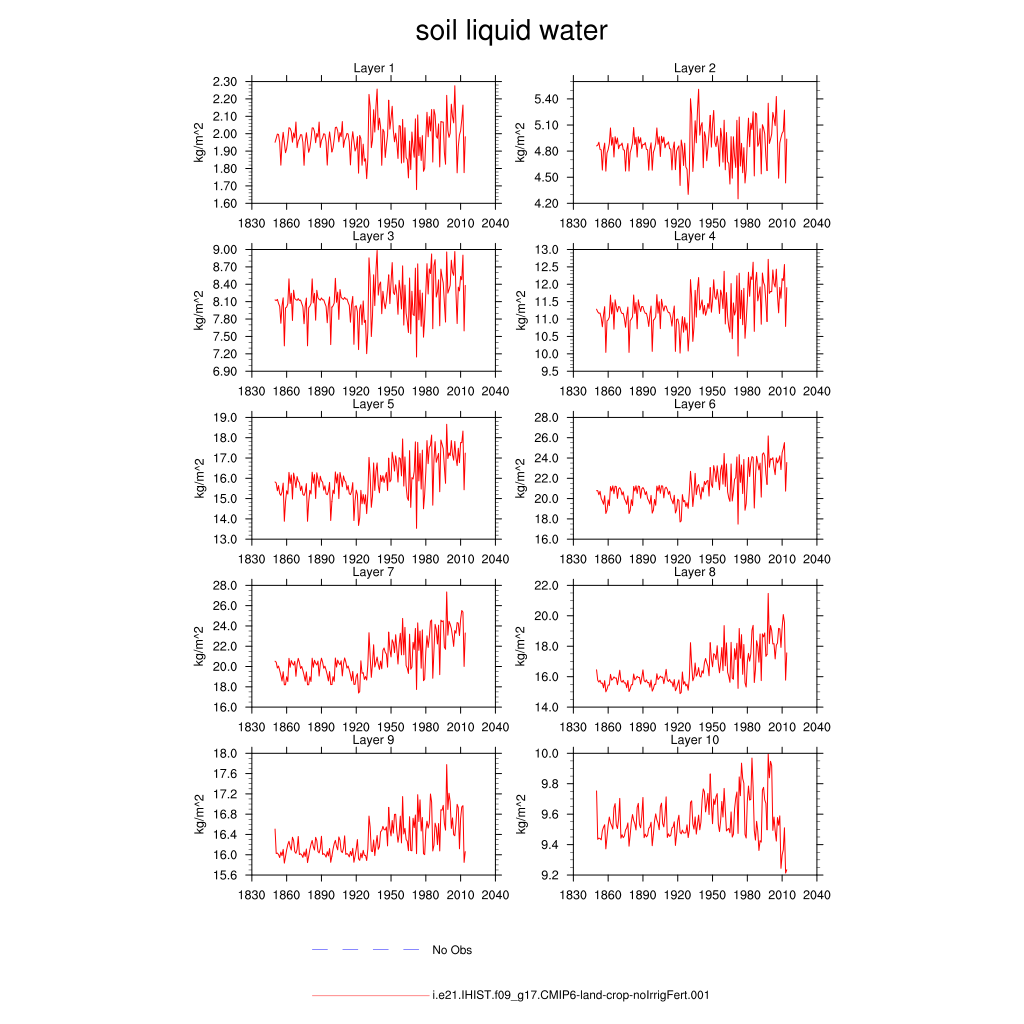 soil liquid water

Layer 1
kg/m^2
2.30
2.20
2.10
2.00
1.90
1.80
1.70
1.60
1830 1860 1890 1920 1950 1980 2010 2040

Layer 2
kg/m^2
5.40
5.10
4.80
4.50
4.20
1830 1860 1890 1920 1950 1980 2010 2040

Layer 3
kg/m^2
9.00
8.70
8.40
8.10
7.80
7.50
7.20
6.90
1830 1860 1890 1920 1950 1980 2010 2040

Layer 4
kg/m^2
13.0
12.5
12.0
11.5
11.0
10.5
10.0
9.5
1830 1860 1890 1920 1950 1980 2010 2040

Layer 5
kg/m^2
19.0
18.0
17.0
16.0
15.0
14.0
13.0
1830 1860 1890 1920 1950 1980 2010 2040

Layer 6
kg/m^2
28.0
26.0
24.0
22.0
20.0
18.0
16.0
1830 1860 1890 1920 1950 1980 2010 2040

Layer 7
kg/m^2
28.0
26.0
24.0
22.0
20.0
18.0
16.0
1830 1860 1890 1920 1950 1980 2010 2040

Layer 8
kg/m^2
22.0
20.0
18.0
16.0
14.0
1830 1860 1890 1920 1950 1980 2010 2040

Layer 9
kg/m^2
18.0
17.6
17.2
16.8
16.4
16.0
15.6
1830 1860 1890 1920 1950 1980 2010 2040

Layer 10
kg/m^2
10.0
9.8
9.6
9.4
9.2
1830 1860 1890 1920 1950 1980 2010 2040

No Obs

i.e21.IHIST.f09_g17.CMIP6-land-crop-noIrrigFert.001